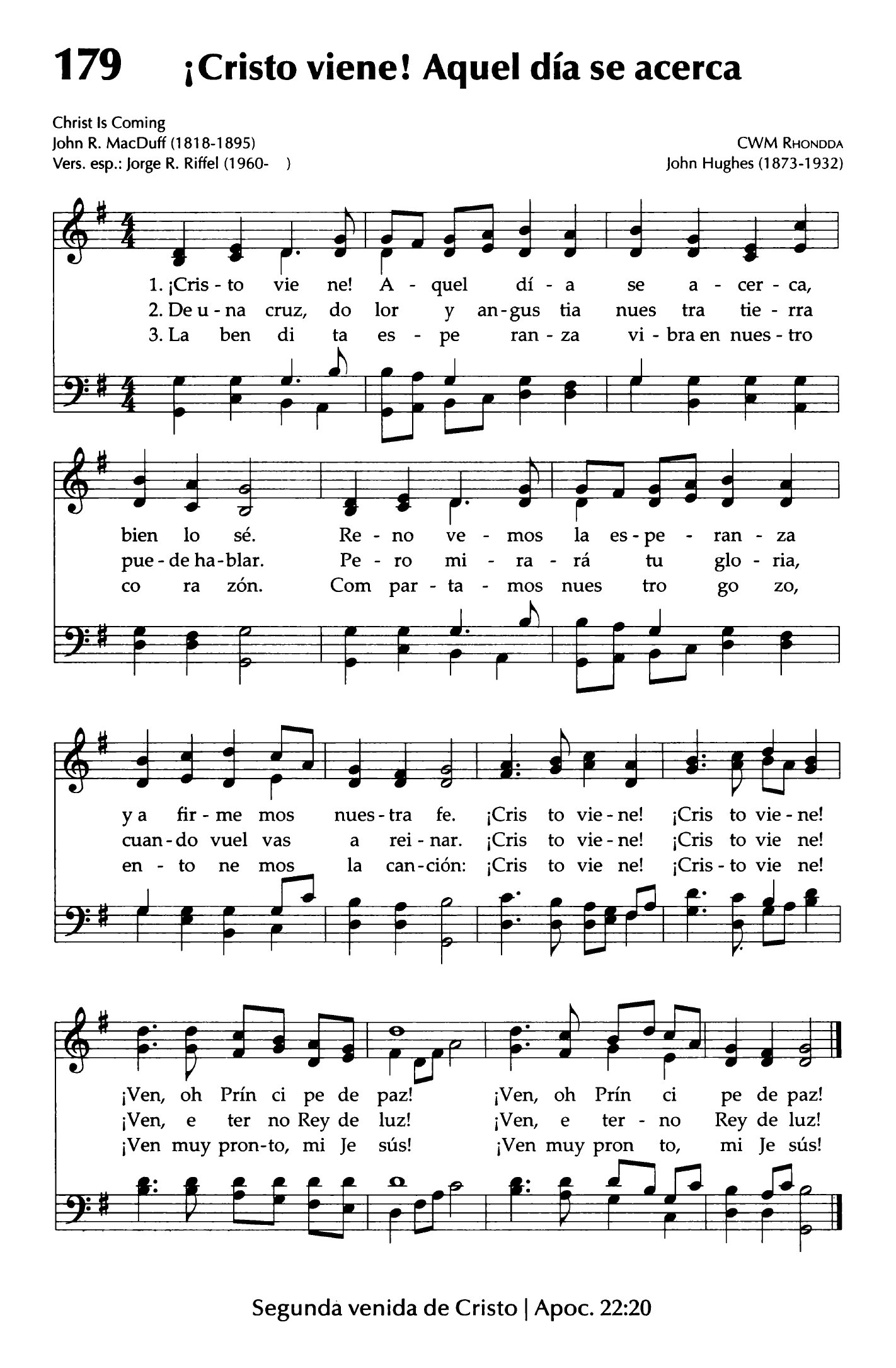 179 ¡Cristo viene! Aquel día se acerca

Christ Is Coming
John R. MacDuff (1818-1895)
Vers. esp.: Jorge R. Riffel (1960- )

CWM RHONDDA
John Hughes (1873-1932)

1. ¡Cris - to vie ne! A - quel dí - a se a - cer - ca,
2. De u - na cruz, do lor y an - gus tia nues tra tie - rra
3. La ben di ta es - pe ran - za vi - bra en nues - tro

bien lo sé. Re - no ve - mos la es - pe - ran - za
pue - de ha - blar. Pe - ro mi - ra - rá tu glo - ria,
co ra zón. Com par - ta - mos nues tro go zo,

y a fir - me mos nues - tra fe. ¡Cris to vie - ne! ¡Cris to vie - ne!
cuan - do vuel vas a rei - nar. ¡Cris to vie - ne! ¡Cris to vie ne!
en - to ne mos la can - ción: ¡Cris to vie ne! ¡Cris - to vie ne!

¡Ven, oh Prín ci pe de paz! ¡Ven, oh Prín ci pe de paz!
¡Ven, e ter no Rey de luz! ¡Ven, e ter - no Rey de luz!
¡Ven muy pron - to, mi Je sús! ¡Ven muy pron to, mi Je sús!

Segunda venida de Cristo | Apoc. 22:20